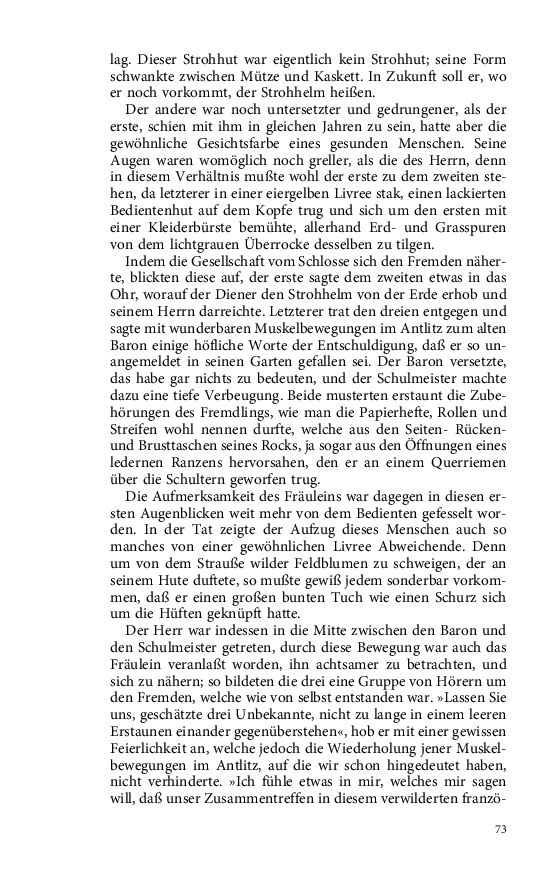 lag. Dieser Strohhut war eigentlich kein Strohhut; seine Form schwankte zwischen Mütze und Kaskett. In Zukunft soll er, wo er noch vorkommt, der Strohhelm heißen.

Der andere war noch untersetzter und gedrungener, als der erste, schien mit ihm in gleichen Jahren zu sein, hatte aber die gewöhnliche Gesichtsfarbe eines gesunden Menschen. Seine Augen waren womöglich noch greller, als die des Herrn, denn in diesem Verhältnis mußte wohl der erste zu dem zweiten stehen, da letzterer in einer eiergelben Livree stak, einen lackierten Bedientenhut auf dem Kopfe trug und sich um den ersten mit einer Kleiderbürste bemühte, allerhand Erd- und Grasspuren von dem lichtgrauen Überrocke desselben zu tilgen.

Indem die Gesellschaft vom Schlosse sich den Fremden näherte, blickten diese auf, der erste sagte dem zweiten etwas in das Ohr, worauf der Diener den Strohhelm von der Erde erhob und seinem Herrn darreichte. Letzterer trat den dreien entgegen und sagte mit wunderbaren Muskelbewegungen im Antlitz zum alten Baron einige höfliche Worte der Entschuldigung, daß er so unangemeldet in seinen Garten gefallen sei. Der Baron versetzte, das habe gar nichts zu bedeuten, und der Schulmeister machte dazu eine tiefe Verbeugung. Beide musterten erstaunt die Zubehörungen des Fremdlings, wie man die Papierhefte, Rollen und Streifen wohl nennen durfte, welche aus den Seiten- Rücken- und Brusttaschen seines Rocks, ja sogar aus den Öffnungen eines ledernen Ranzens hervorsahen, den er an einem Querriemen über die Schultern geworfen trug.

Die Aufmerksamkeit des Fräuleins war dagegen in diesen ersten Augenblicken weit mehr von dem Bedienten gefesselt worden. In der Tat zeigte der Aufzug dieses Menschen auch so manches von einer gewöhnlichen Livree Abweichende. Denn um von dem Strauße wilder Feldblumen zu schweigen, der an seinem Hute duftete, so mußte gewiß jedem sonderbar vorkommen, daß er einen großen bunten Tuch wie einen Schurz sich um die Hüften geknüpft hatte.

Der Herr war indessen in die Mitte zwischen den Baron und den Schulmeister getreten, durch diese Bewegung war auch das Fräulein veranlaßt worden, ihn achtsamer zu betrachten, und sich zu nähern; so bildeten die drei eine Gruppe von Hörern um den Fremden, welche wie von selbst entstanden war. »Lassen Sie uns, geschätzte drei Unbekannte, nicht zu lange in einem leeren Erstaunen einander gegenüberstehen«, hob er mit einer gewissen Feierlichkeit an, welche jedoch die Wiederholung jener Muskelbewegungen im Antlitz, auf die wir schon hingedeutet haben, nicht verhinderte. »Ich fühle etwas in mir, welches mir sagen will, daß unser Zusammentreffen in diesem verwilderten franzö-

73